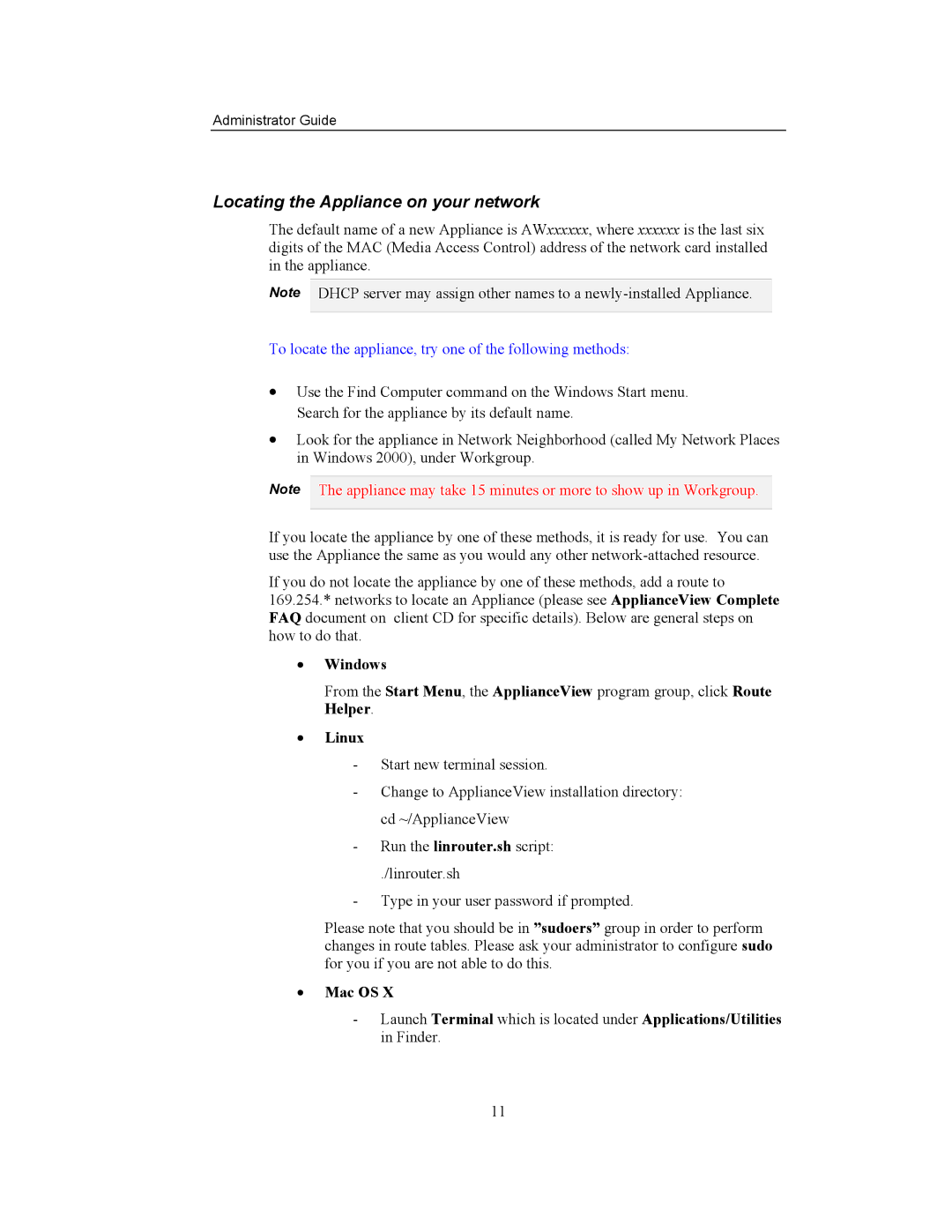 Administrator Guide

Locating the Appliance on your network

The default name of a new Appliance is AWxxxxxx, where xxxxxx is the last six digits of the MAC (Media Access Control) address of the network card installed in the appliance.

Note DHCP server may assign other names to a newly-installed Appliance.

To locate the appliance, try one of the following methods:

• Use the Find Computer command on the Windows Start menu.
Search for the appliance by its default name.

• Look for the appliance in Network Neighborhood (called My Network Places in Windows 2000), under Workgroup.

Note The appliance may take 15 minutes or more to show up in Workgroup.

If you locate the appliance by one of these methods, it is ready for use. You can use the Appliance the same as you would any other network-attached resource.

If you do not locate the appliance by one of these methods, add a route to 169.254.* networks to locate an Appliance (please see ApplianceView Complete FAQ document on client CD for specific details). Below are general steps on how to do that.

• Windows

From the Start Menu, the ApplianceView program group, click Route Helper.

• Linux

- Start new terminal session.

- Change to ApplianceView installation directory:

cd ~/ApplianceView

- Run the linrouter.sh script:

./linrouter.sh

- Type in your user password if prompted.

Please note that you should be in ”sudoers” group in order to perform changes in route tables. Please ask your administrator to configure sudo for you if you are not able to do this.

• Mac OS X

- Launch Terminal which is located under Applications/Utilities in Finder.

11